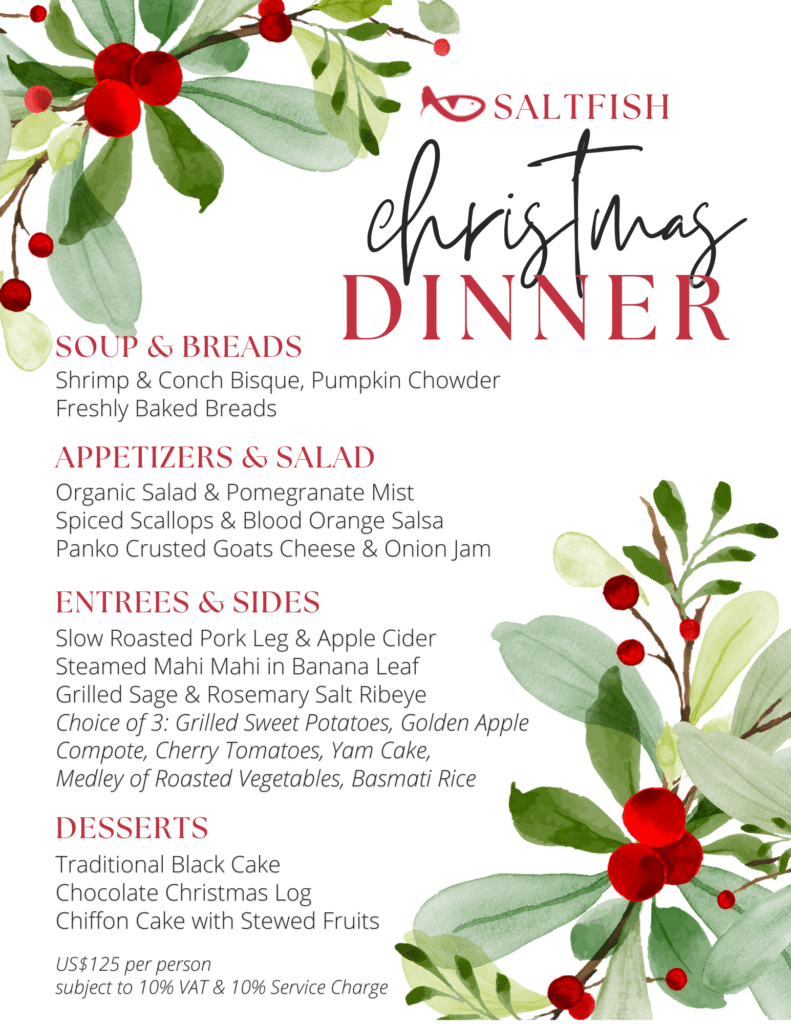 SALTFISH

christmas
DINNER

SOUP & BREADS
Shrimp & Conch Bisque, Pumpkin Chowder
Freshly Baked Breads

APPETIZERS & SALAD
Organic Salad & Pomegranate Mist
Spiced Scallops & Blood Orange Salsa
Panko Crusted Goats Cheese & Onion Jam

ENTREES & SIDES
Slow Roasted Pork Leg & Apple Cider
Steamed Mahi Mahi in Banana Leaf
Grilled Sage & Rosemary Salt Ribeye
Choice of 3: Grilled Sweet Potatoes, Golden Apple Compote, Cherry Tomatoes, Yam Cake, Medley of Roasted Vegetables, Basmati Rice

DESSERTS
Traditional Black Cake
Chocolate Christmas Log
Chiffon Cake with Stewed Fruits

US$125 per person
subject to 10% VAT & 10% Service Charge